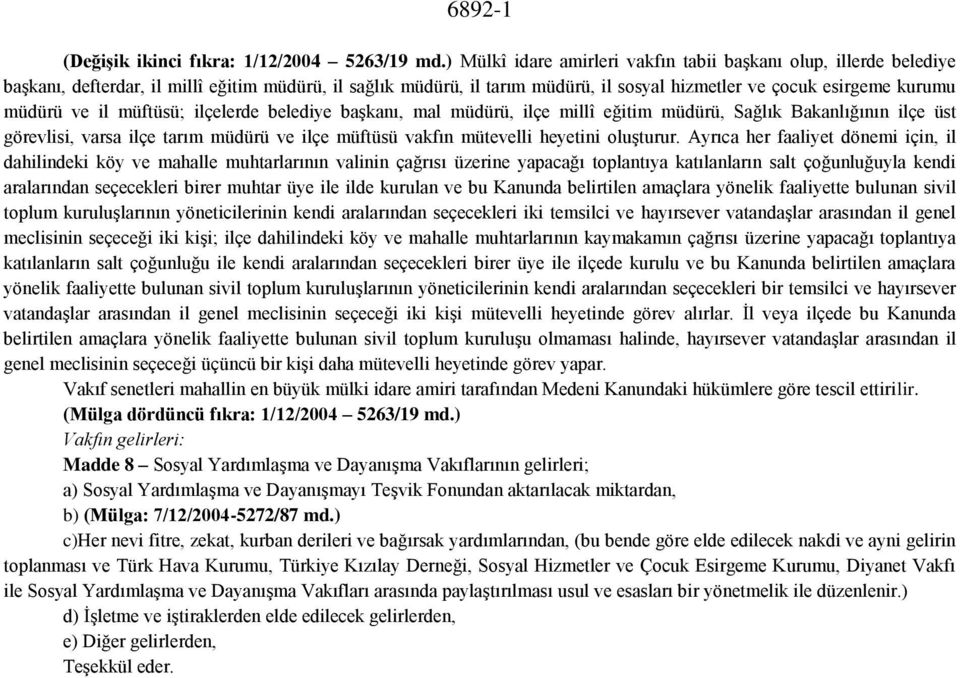 6892-1

(Değişik ikinci fıkra: 1/12/2004 – 5263/19 md.) Mülkî idare amirleri vakfın tabii başkanı olup, illerde belediye başkanı, defterdar, il millî eğitim müdürü, il sağlık müdürü, il tarım müdürü, il sosyal hizmetler ve çocuk esirgeme kurumu müdürü ve il müftüsü; ilçelerde belediye başkanı, mal müdürü, ilçe millî eğitim müdürü, Sağlık Bakanlığının ilçe üst görevlisi, varsa ilçe tarım müdürü ve ilçe müftüsü vakfın mütevelli heyetini oluşturur. Ayrıca her faaliyet dönemi için, il dahilindeki köy ve mahalle muhtarlarının valinin çağrısı üzerine yapacağı toplantıya katılanların salt çoğunluğuyla kendi aralarından seçecekleri birer muhtar üye ile ilde kurulan ve bu Kanunda belirtilen amaçlara yönelik faaliyette bulunan sivil toplum kuruluşlarının yöneticilerinin kendi aralarından seçecekleri iki temsilci ve hayırsever vatandaşlar arasından il genel meclisinin seçeceği iki kişi; ilçe dahilindeki köy ve mahalle muhtarlarının kaymakamın çağrısı üzerine yapacağı toplantıya katılanların salt çoğunluğu ile kendi aralarından seçecekleri birer üye ile ilçede kurulu ve bu Kanunda belirtilen amaçlara yönelik faaliyette bulunan sivil toplum kuruluşlarının yöneticilerinin kendi aralarından seçecekleri bir temsilci ve hayırsever vatandaşlar arasından il genel meclisinin seçeceği iki kişi mütevelli heyetinde görev alırlar. İl veya ilçede bu Kanunda belirtilen amaçlara yönelik faaliyette bulunan sivil toplum kuruluşu olmaması halinde, hayırsever vatandaşlar arasından il genel meclisinin seçeceği üçüncü bir kişi daha mütevelli heyetinde görev yapar.

Vakıf senetleri mahallin en büyük mülki idare amiri tarafından Medeni Kanundaki hükümlere göre tescil ettirilir.

(Mülga dördüncü fıkra: 1/12/2004 – 5263/19 md.)

Vakfın gelirleri:

Madde 8 – Sosyal Yardımlaşma ve Dayanışma Vakıflarının gelirleri;

a) Sosyal Yardımlaşma ve Dayanışmayı Teşvik Fonundan aktarılacak miktardan,

b) (Mülga: 7/12/2004-5272/87 md.)

c)Her nevi fitre, zekat, kurban derileri ve bağırsak yardımlarından, (bu bende göre elde edilecek nakdi ve ayni gelirin toplanması ve Türk Hava Kurumu, Türkiye Kızılay Derneği, Sosyal Hizmetler ve Çocuk Esirgeme Kurumu, Diyanet Vakfı ile Sosyal Yardımlaşma ve Dayanışma Vakıfları arasında paylaştırılması usul ve esasları bir yönetmelik ile düzenlenir.)

d) İşletme ve iştiraklerden elde edilecek gelirlerden,

e) Diğer gelirlerden,

Teşekkül eder.